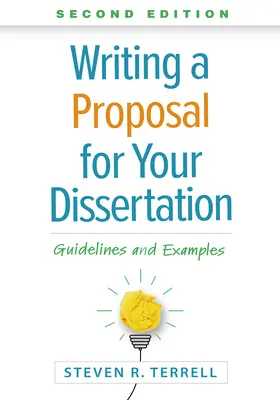 SECOND EDITION

Writing a Proposal for Your Dissertation

Guidelines and Examples

STEVEN R. TERRELL